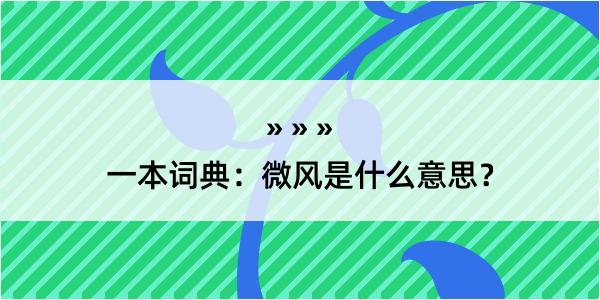 » » »

一本词典：微风是什么意思？